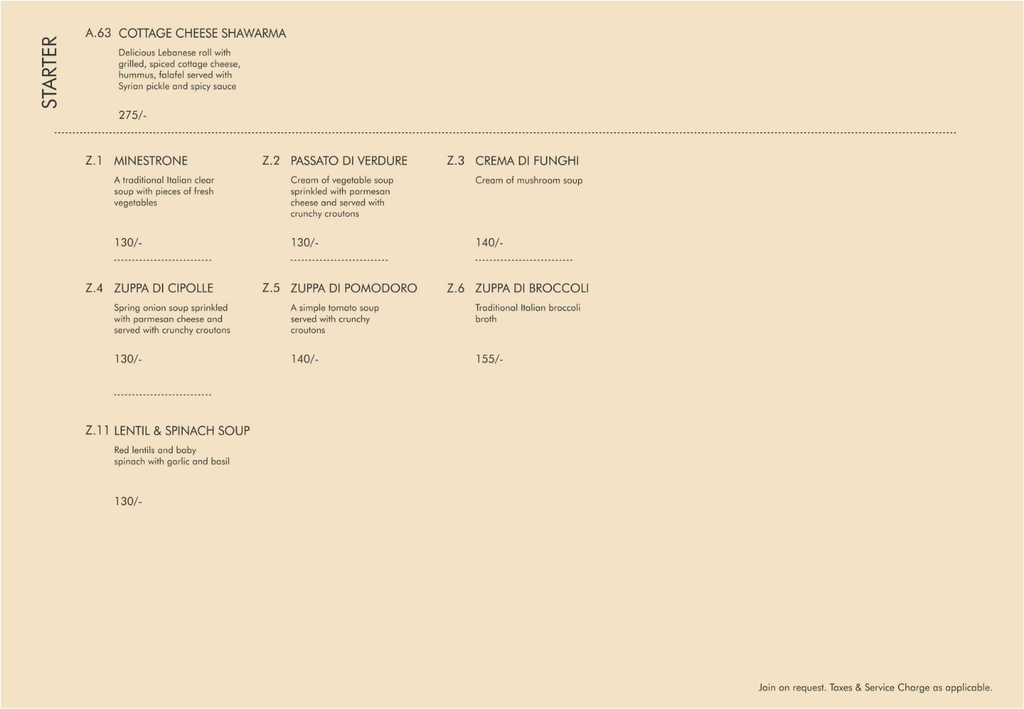 STARTER

A.63 COTTAGE CHEESE SHAWARMA

Delicious Lebanese roll with grilled, spiced cottage cheese, hummus, falafel served with Syrian pickle and spicy sauce

275/-

Z.1 MINESTRONE

A traditional Italian clear soup with pieces of fresh vegetables

130/-

Z.2 PASSATO DI VERDURE

Cream of vegetable soup sprinkled with parmesan cheese and served with crunchy croutons

130/-

Z.3 CREMA DI FUNGHI

Cream of mushroom soup

140/-

Z.4 ZUPPA DI CIPOLLE

Spring onion soup sprinkled with parmesan cheese and served with crunchy croutons

130/-

Z.5 ZUPPA DI POMODORO

A simple tomato soup served with crunchy croutons

140/-

Z.6 ZUPPA DI BROCCOLI

Traditional Italian broccoli broth

155/-

Z.11 LENTIL & SPINACH SOUP

Red lentils and baby spinach with garlic and basil

130/-

Jain on request. Taxes & Service Charge as applicable.